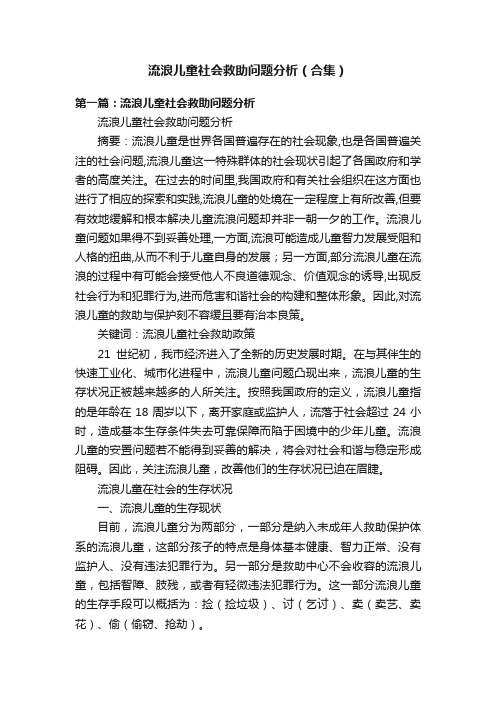 流浪儿童社会救助问题分析（合集）

第一篇：流浪儿童社会救助问题分析

流浪儿童社会救助问题分析

摘要：流浪儿童是世界各国普遍存在的社会现象,也是各国普遍关注的社会问题,流浪儿童这一特殊群体的社会现状引起了各国政府和学者的高度关注。在过去的时间里,我国政府和有关社会组织在这方面也进行了相应的探索和实践,流浪儿童的处境在一定程度上有所改善,但要有效地缓解和根本解决儿童流浪问题却并非一朝一夕的工作。流浪儿童问题如果得不到妥善处理,一方面,流浪可能造成儿童智力发展受阻和人格的扭曲,从而不利于儿童自身的发展；另一方面,部分流浪儿童在流浪的过程中有可能会接受他人不良道德观念、价值观念的诱导,出现反社会行为和犯罪行为,进而危害和谐社会的构建和整体形象。因此,对流浪儿童的救助与保护刻不容缓且要有治本良策。

关键词：流浪儿童社会救助政策

21 世纪初，我市经济进入了全新的历史发展时期。在与其伴生的快速工业化、城市化进程中，流浪儿童问题凸现出来，流浪儿童的生存状况正被越来越多的人所关注。按照我国政府的定义，流浪儿童指的是年龄在 18 周岁以下，离开家庭或监护人，流落于社会超过 24 小时，造成基本生存条件失去可靠保障而陷于困境中的少年儿童。流浪儿童的安置问题若不能得到妥善的解决，将会对社会和谐与稳定形成阻碍。因此，关注流浪儿童，改善他们的生存状况已迫在眉睫。

流浪儿童在社会的生存状况

一、流浪儿童的生存现状

目前，流浪儿童分为两部分，一部分是纳入未成年人救助保护体系的流浪儿童，这部分孩子的特点是身体基本健康、智力正常、没有监护人、没有违法犯罪行为。另一部分是救助中心不会收容的流浪儿童，包括智障、肢残，或者有轻微违法犯罪行为。这一部分流浪儿童的生存手段可以概括为：捡（捡垃圾）、讨（乞讨）、卖（卖艺、卖花）、偷（偷窃、抢劫）。